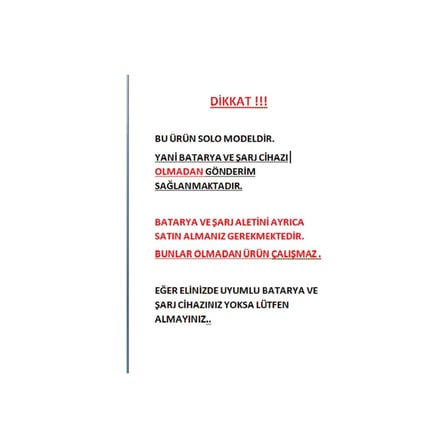 DİKKAT !!!

BU ÜRÜN SOLO MODELDİR.

YANİ BATARYA VE ŞARJ CİHAZI OLMADAN GÖNDERİM SAĞLANMAKTADIR.

BATARYA VE ŞARJ ALETİNİ AYRICA SATIN ALMANIZ GEREKMEKTEDİR.

BUNLAR OLMADAN ÜRÜN ÇALIŞMAZ .

EĞER ELİNİZDE UYUMLU BATARYA VE ŞARJ CİHAZINIZ YOKSA LÜTFEN ALMAYINIZ..